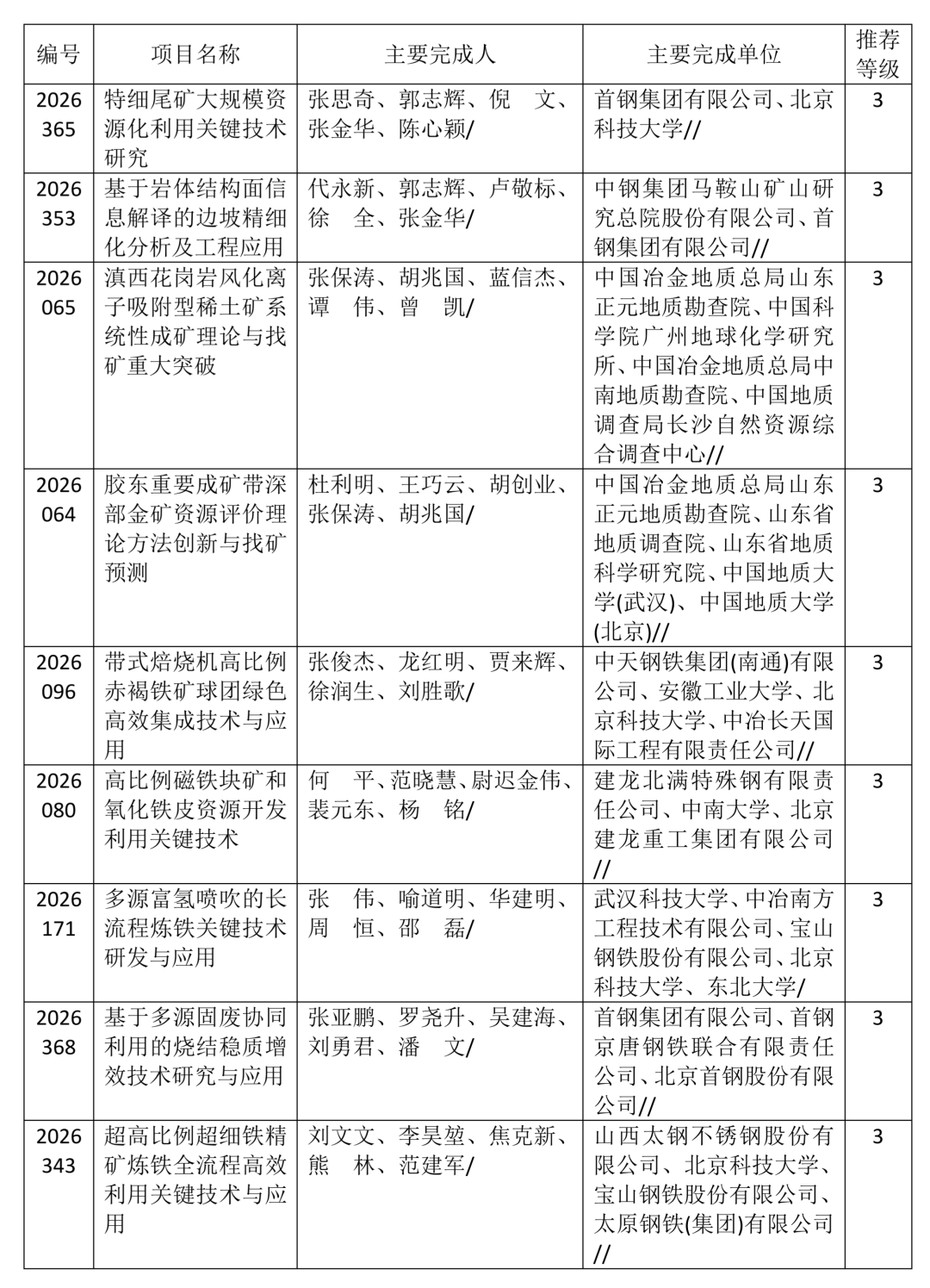 | 编号 | 项目名称 | 主要完成人 | 主要完成单位 | 推荐等级 |
|---|---|---|---|---|
| 2026365 | 特细尾矿大规模资源化利用关键技术研究 | 张思奇、郭志辉、倪 文、张金华、陈心颖/ | 首钢集团有限公司、北京科技大学// | 3 |
| 2026353 | 基于岩体结构面信息解译的边坡精细化分析及工程应用 | 代永新、郭志辉、卢敬标、徐 全、张金华/ | 中钢集团马鞍山矿山研究总院股份有限公司、首钢集团有限公司// | 3 |
| 2026065 | 滇西花岗岩风化离子吸附型稀土矿系统性成矿理论与找矿重大突破 | 张保涛、胡兆国、蓝信杰、谭 伟、曾 凯/ | 中国冶金地质总局山东正元地质勘查院、中国科学院广州地球化学研究所、中国冶金地质总局中南地质勘查院、中国地质调查局长沙自然资源综合调查中心// | 3 |
| 2026064 | 胶东重要成矿带深部金矿资源评价理论方法创新与找矿预测 | 杜利明、王巧云、胡创业、张保涛、胡兆国/ | 中国冶金地质总局山东正元地质勘查院、山东省地质调查院、山东省地质科学研究院、中国地质大学(武汉)、中国地质大学(北京)// | 3 |
| 2026096 | 带式焙烧机高比例赤褐铁矿球团绿色高效集成技术与应用 | 张俊杰、龙红明、贾来辉、徐润生、刘胜歌/ | 中天钢铁集团(南通)有限公司、安徽工业大学、北京科技大学、中冶长天国际工程有限责任公司// | 3 |
| 2026080 | 高比例磁铁块矿和氧化铁皮资源开发利用关键技术 | 何 平、范晓慧、尉迟金伟、裴元东、杨 铭/ | 建龙北满特殊钢有限责任公司、中南大学、北京建龙重工集团有限公司// | 3 |
| 2026171 | 多源富氢喷吹的长流程炼铁关键技术研发与应用 | 张 伟、喻道明、华建明、周 恒、邵 磊/ | 武汉科技大学、中冶南方工程技术有限公司、宝山钢铁股份有限公司、北京科技大学、东北大学/ | 3 |
| 2026368 | 基于多源固废协同利用的烧结稳质增效技术研究与应用 | 张亚鹏、罗尧升、吴建海、刘勇君、潘 文/ | 首钢集团有限公司、首钢京唐钢铁联合有限责任公司、北京首钢股份有限公司// | 3 |
| 2026343 | 超高比例超细铁精矿炼铁全流程高效利用关键技术与应用 | 刘文文、李昊堃、焦克新、熊 林、范建军/ | 山西太钢不锈钢股份有限公司、北京科技大学、宝山钢铁股份有限公司、太原钢铁(集团)有限公司// | 3 |